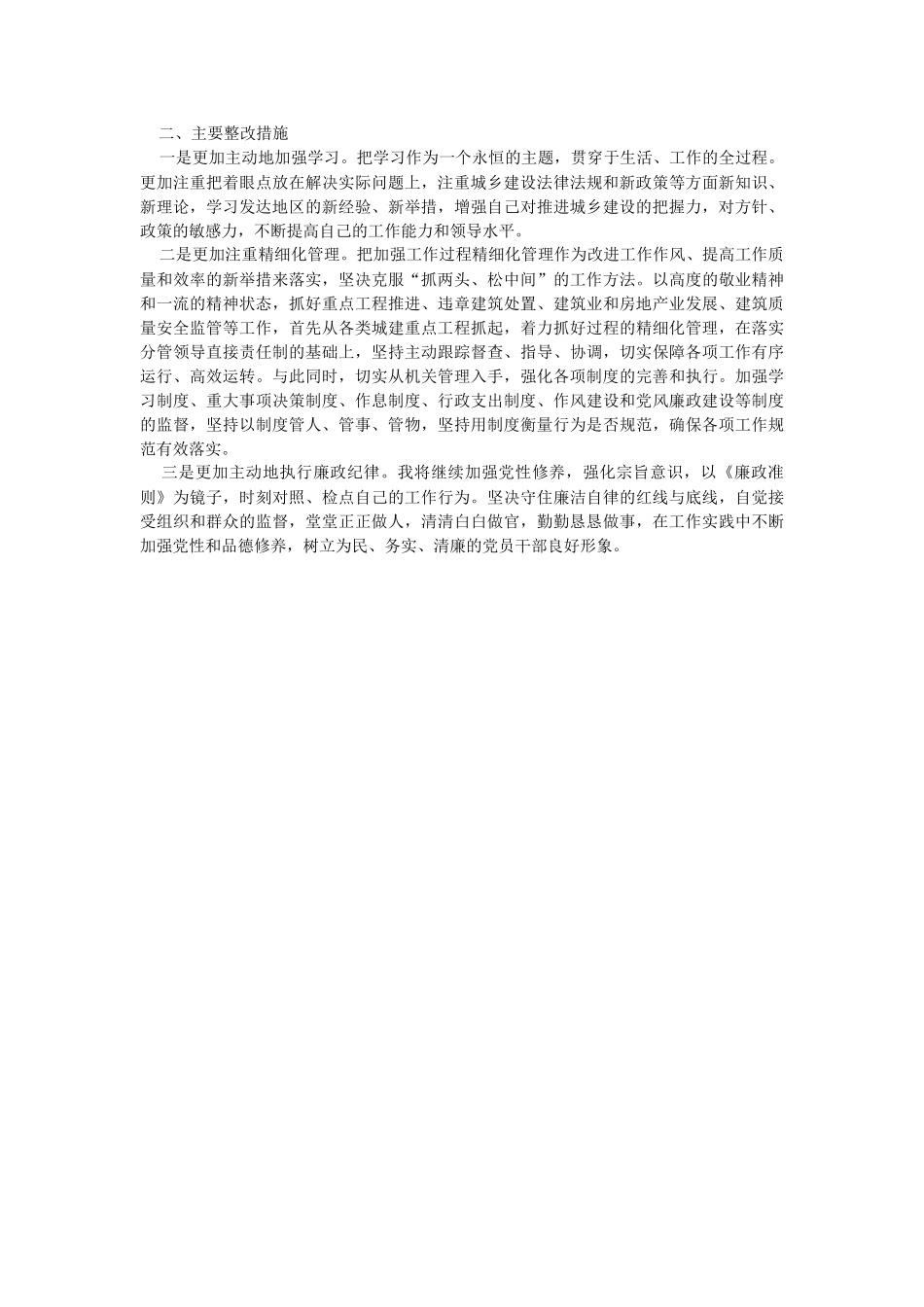 二、主要整改措施

一是更加主动地加强学习。把学习作为一个永恒的主题，贯穿于生活、工作的全过程。更加注重把着眼点放在解决实际问题上，注重城乡建设法律法规和新政策等方面新知识、新理论，学习发达地区的新经验、新举措，增强自己对推进城乡建设的把握力，对方针、政策的敏感力，不断提高自己的工作能力和领导水平。

二是更加注重精细化管理。把加强工作过程精细化管理作为改进工作作风、提高工作质量和效率的新举措来落实，坚决克服“抓两头、松中间”的工作方法。以高度的敬业精神和一流的精神状态，抓好重点工程推进、违章建筑处置、建筑业和房地产业发展、建筑质量安全监管等工作，首先从各类城建重点工程抓起，着力抓好过程的精细化管理，在落实分管领导直接责任制的基础上，坚持主动跟踪督查、指导、协调，切实保障各项工作有序运行、高效运转。与此同时，切实从机关管理入手，强化各项制度的完善和执行。加强学习制度、重大事项决策制度、作息制度、行政支出制度、作风建设和党风廉政建设等制度的监督，坚持以制度管人、管事、管物，坚持用制度衡量行为是否规范，确保各项工作规范有效落实。

三是更加主动地执行廉政纪律。我将继续加强党性修养，强化宗旨意识，以《廉政准则》为镜子，时刻对照、检点自己的工作行为。坚决守住廉洁自律的红线与底线，自觉接受组织和群众的监督，堂堂正正做人，清清白白做官，勤勤恳恳做事，在工作实践中不断加强党性和品德修养，树立为民、务实、清廉的党员干部良好形象。